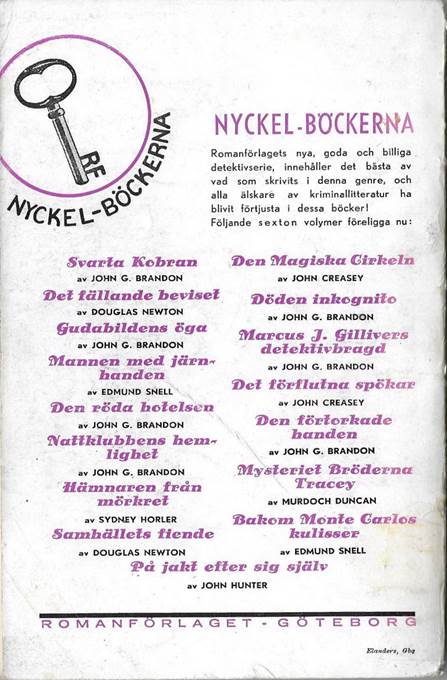 RF
NYCKEL-BÖCKERNA

NYCKEL-BÖCKERNA

Romanförlagets nya, goda och billiga detektivserie, innehåller det bästa av vad som skrivits i denna genre, och alla älskare av kriminallitteratur ha blivit förtjusta i dessa böcker!
Följande sexton volymer föreligga nu:

Svarta Kobran
av JOHN G. BRANDON
Det fällande beviset
av DOUGLAS NEWTON
Gudabildens öga
av JOHN G. BRANDON
Mannen med järnhanden
av EDMUND SNELL
Den röda hotelsen
av JOHN G. BRANDON
Nattklubbens hemlighet
av JOHN G. BRANDON
Hämnaren från mörkret
av SYDNEY HORLER
Samhällets fiende
av DOUGLAS NEWTON

Den Magiska Cirkeln
av JOHN CREASEY
Döden inkognito
av JOHN G. BRANDON
Marcus J. Gillivers detektivbragd
av JOHN G. BRANDON
Det förflutna spökar
av JOHN CREASEY
Den förtorkade handen
av JOHN G. BRANDON
Mysteriet Bröderna Tracey
av MURDOCH DUNCAN
Bakom Monte Carlos kulisser
av EDMUND SNELL

På jakt efter sig själv
av JOHN HUNTER

ROMANFÖRLAGET - GÖTEBORG

Elanders, Gbg